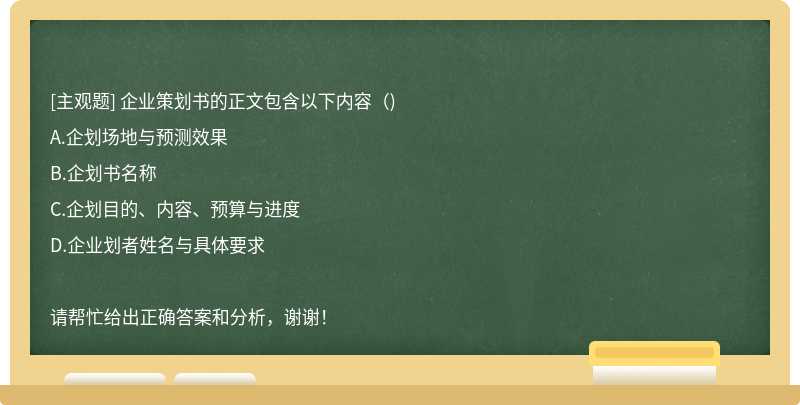 [主观题] 企业策划书的正文包含以下内容（）

A.企划场地与预测效果

B.企划书名称

C.企划目的、内容、预算与进度

D.企业划者姓名与具体要求

请帮忙给出正确答案和分析，谢谢！